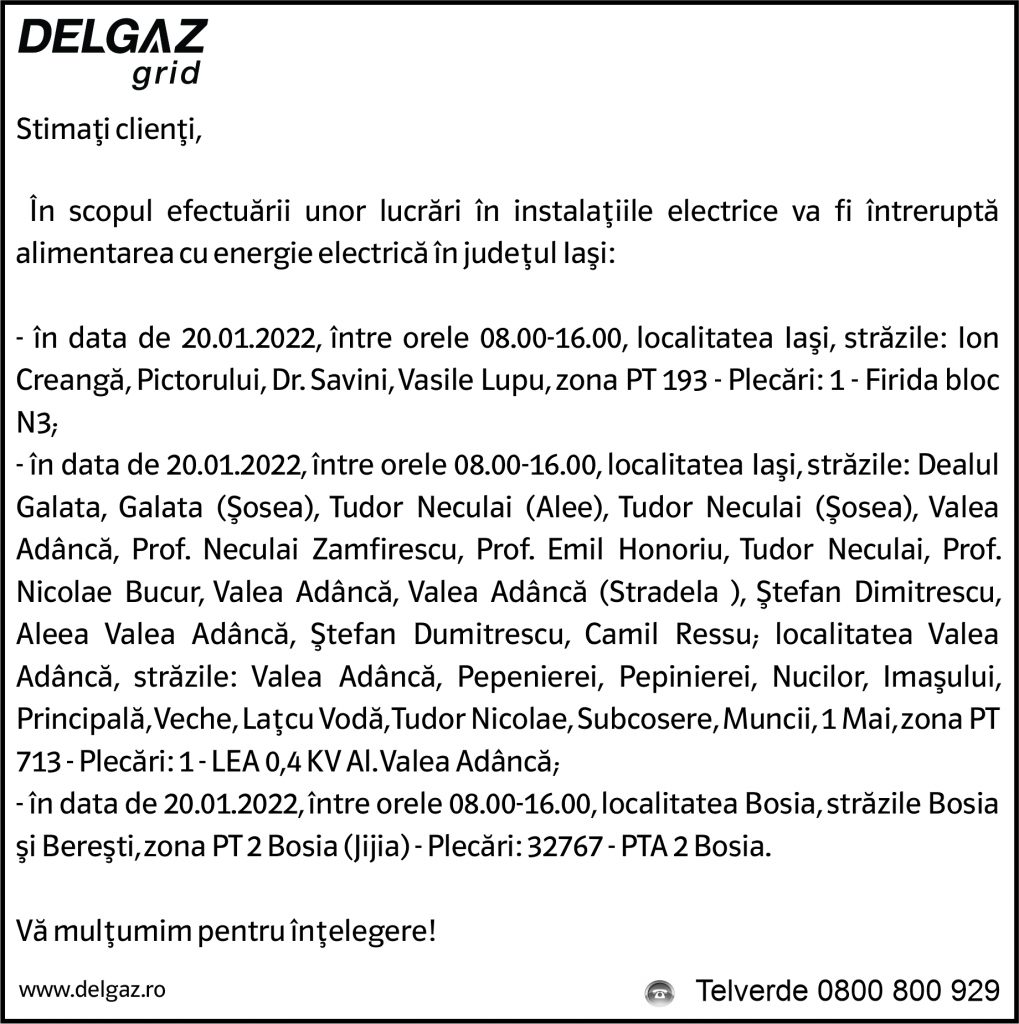 DELGAZ grid

Stimaţi clienţi,

În scopul efectuării unor lucrări în instalaţiile electrice va fi întreruptă alimentarea cu energie electrică în judeţul Iaşi:

- în data de 20.01.2022, între orele 08.00-16.00, localitatea Iaşi, străzile: Ion Creangă, Pictorului, Dr. Savini, Vasile Lupu, zona PT 193 - Plecări: 1 - Firida bloc N3;
- în data de 20.01.2022, între orele 08.00-16.00, localitatea Iaşi, străzile: Dealul Galata, Galata (Şosea), Tudor Neculai (Alee), Tudor Neculai (Şosea), Valea Adâncă, Prof. Neculai Zamfirescu, Prof. Emil Honoriu, Tudor Neculai, Prof. Nicolae Bucur, Valea Adâncă, Valea Adâncă (Stradela ), Ştefan Dimitrescu, Aleea Valea Adâncă, Ştefan Dumitrescu, Camil Ressu; localitatea Valea Adâncă, străzile: Valea Adâncă, Pepenierei, Pepinierei, Nucilor, Imaşului, Principală, Veche, Laţcu Vodă, Tudor Nicolae, Subcosere, Muncii, 1 Mai, zona PT 713 - Plecări: 1 - LEA 0,4 KV Al. Valea Adâncă;
- în data de 20.01.2022, între orele 08.00-16.00, localitatea Bosia, străzile Bosia şi Bereşti, zona PT 2 Bosia (Jijia) - Plecări: 32767 - PTA 2 Bosia.

Vă mulţumim pentru înţelegere!

www.delgaz.ro

Telverde 0800 800 929